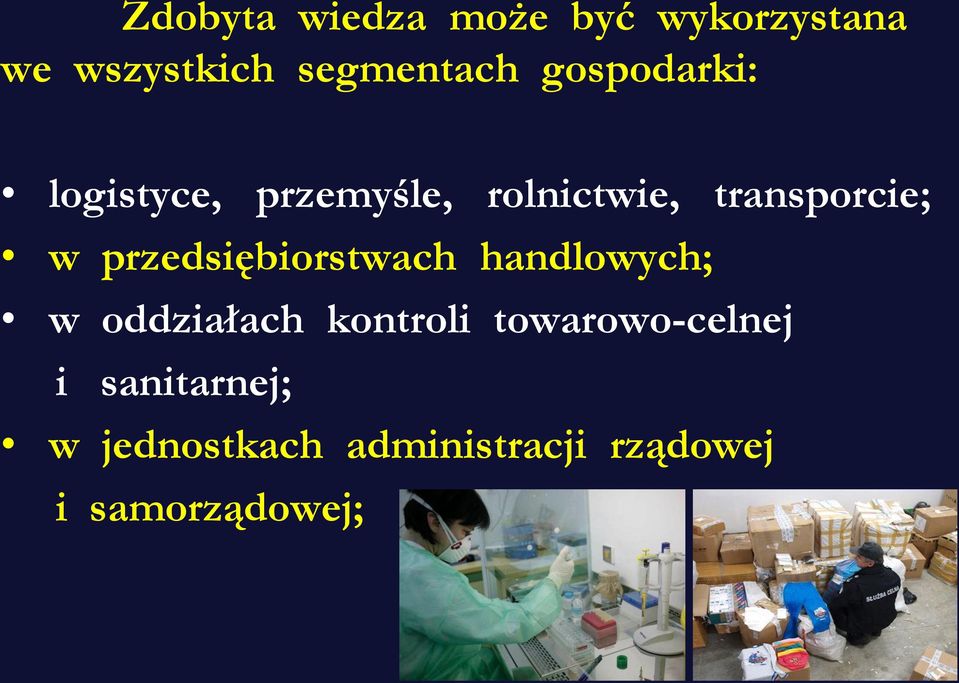 Zdobyta wiedza może być wykorzystana we wszystkich segmentach gospodarki:

• logistyce, przemyśle, rolnictwie, transporcie;
• w przedsiębiorstwach handlowych;
• w oddziałach kontroli towarowo-celnej i sanitarnej;
• w jednostkach administracji rządowej i samorządowej;

SŁUŻBA CELNA